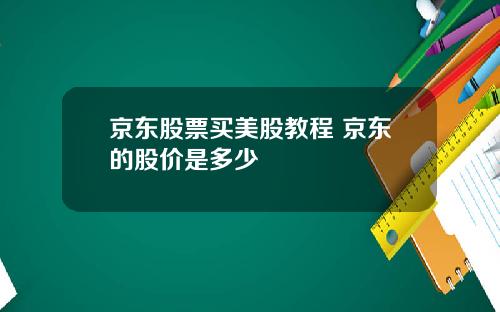 京东股票买美股教程 京东的股价是多少